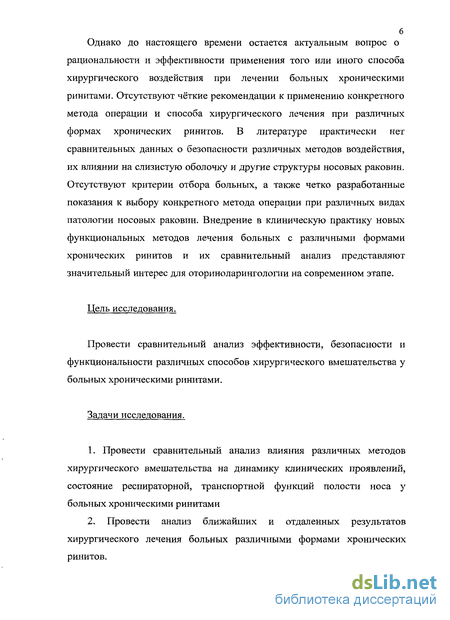 6

Однако до настоящего времени остается актуальным вопрос о рациональности и эффективности применения того или иного способа хирургического воздействия при лечении больных хроническими ринитами. Отсутствуют чёткие рекомендации к применению конкретного метода операции и способа хирургического лечения при различных формах хронических ринитов. В литературе практически нет сравнительных данных о безопасности различных методов воздействия, их влиянии на слизистую оболочку и другие структуры носовых раковин. Отсутствуют критерии отбора больных, а также четко разработанные показания к выбору конкретного метода операции при различных видах патологии носовых раковин. Внедрение в клиническую практику новых функциональных методов лечения больных с различными формами хронических ринитов и их сравнительный анализ представляют значительный интерес для оториноларингологии на современном этапе.

Цель исследования.

Провести сравнительный анализ эффективности, безопасности и функциональности различных способов хирургического вмешательства у больных хроническими ринитами.

Задачи исследования.

1. Провести сравнительный анализ влияния различных методов хирургического вмешательства на динамику клинических проявлений, состояние респираторной, транспортной функций полости носа у больных хроническими ринитами

2. Провести анализ ближайших и отдаленных результатов хирургического лечения больных различными формами хронических ринитов.

dsLib.net
библиотека диссертаций